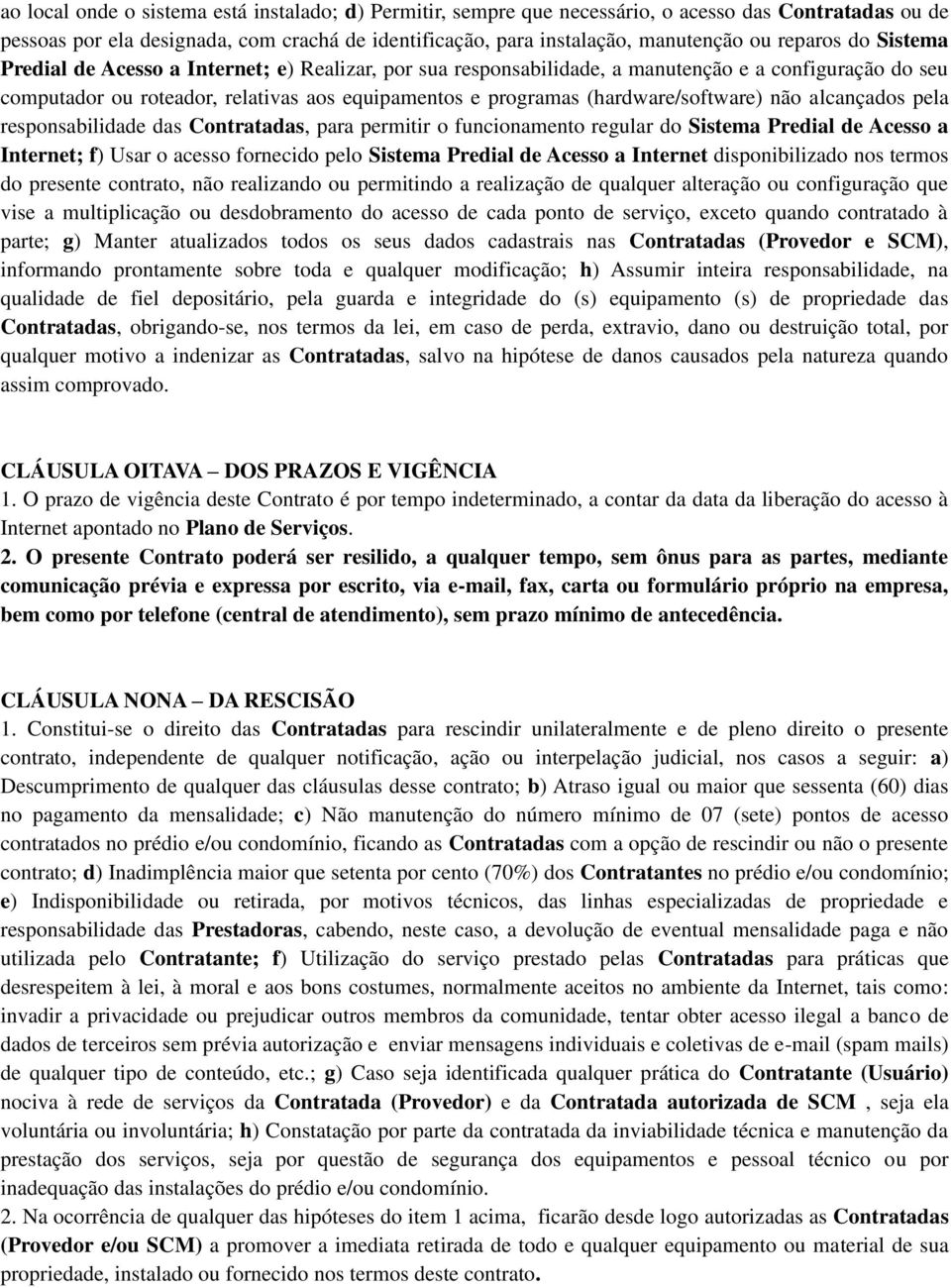 ao local onde o sistema está instalado; d) Permitir, sempre que necessário, o acesso das Contratadas ou de pessoas por ela designada, com crachá de identificação, para instalação, manutenção ou reparos do Sistema Predial de Acesso a Internet; e) Realizar, por sua responsabilidade, a manutenção e a configuração do seu computador ou roteador, relativas aos equipamentos e programas (hardware/software) não alcançados pela responsabilidade das Contratadas, para permitir o funcionamento regular do Sistema Predial de Acesso a Internet; f) Usar o acesso fornecido pelo Sistema Predial de Acesso a Internet disponibilizado nos termos do presente contrato, não realizando ou permitindo a realização de qualquer alteração ou configuração que vise a multiplicação ou desdobramento do acesso de cada ponto de serviço, exceto quando contratado à parte; g) Manter atualizados todos os seus dados cadastrais nas Contratadas (Provedor e SCM), informando prontamente sobre toda e qualquer modificação; h) Assumir inteira responsabilidade, na qualidade de fiel depositário, pela guarda e integridade do (s) equipamento (s) de propriedade das Contratadas, obrigando-se, nos termos da lei, em caso de perda, extravio, dano ou destruição total, por qualquer motivo a indenizar as Contratadas, salvo na hipótese de danos causados pela natureza quando assim comprovado.

CLÁUSULA OITAVA – DOS PRAZOS E VIGÊNCIA
1. O prazo de vigência deste Contrato é por tempo indeterminado, a contar da data da liberação do acesso à Internet apontado no Plano de Serviços.
2. O presente Contrato poderá ser resilido, a qualquer tempo, sem ônus para as partes, mediante comunicação prévia e expressa por escrito, via e-mail, fax, carta ou formulário próprio na empresa, bem como por telefone (central de atendimento), sem prazo mínimo de antecedência.

CLÁUSULA NONA – DA RESCISÃO
1. Constitui-se o direito das Contratadas para rescindir unilateralmente e de pleno direito o presente contrato, independente de qualquer notificação, ação ou interpelação judicial, nos casos a seguir: a) Descumprimento de qualquer das cláusulas desse contrato; b) Atraso igual ou maior que sessenta (60) dias no pagamento da mensalidade; c) Não manutenção do número mínimo de 07 (sete) pontos de acesso contratados no prédio e/ou condomínio, ficando as Contratadas com a opção de rescindir ou não o presente contrato; d) Inadimplência maior que setenta por cento (70%) dos Contratantes no prédio e/ou condomínio; e) Indisponibilidade ou retirada, por motivos técnicos, das linhas especializadas de propriedade e responsabilidade das Prestadoras, cabendo, neste caso, a devolução de eventual mensalidade paga e não utilizada pelo Contratante; f) Utilização do serviço prestado pelas Contratadas para práticas que desrespeitem à lei, à moral e aos bons costumes, normalmente aceitos no ambiente da Internet, tais como: invadir a privacidade ou prejudicar outros membros da comunidade, tentar obter acesso ilegal a banco de dados de terceiros sem prévia autorização e enviar mensagens individuais e coletivas de e-mail (spam mails) de qualquer tipo de conteúdo, etc.; g) Caso seja identificada qualquer prática do Contratante (Usuário) nociva à rede de serviços da Contratada (Provedor) e da Contratada autorizada de SCM , seja ela voluntária ou involuntária; h) Constatação por parte da contratada da inviabilidade técnica e manutenção da prestação dos serviços, seja por questão de segurança dos equipamentos e pessoal técnico ou por inadequação das instalações do prédio e/ou condomínio.
2. Na ocorrência de qualquer das hipóteses do item 1 acima, ficarão desde logo autorizadas as Contratadas (Provedor e/ou SCM) a promover a imediata retirada de todo e qualquer equipamento ou material de sua propriedade, instalado ou fornecido nos termos deste contrato.